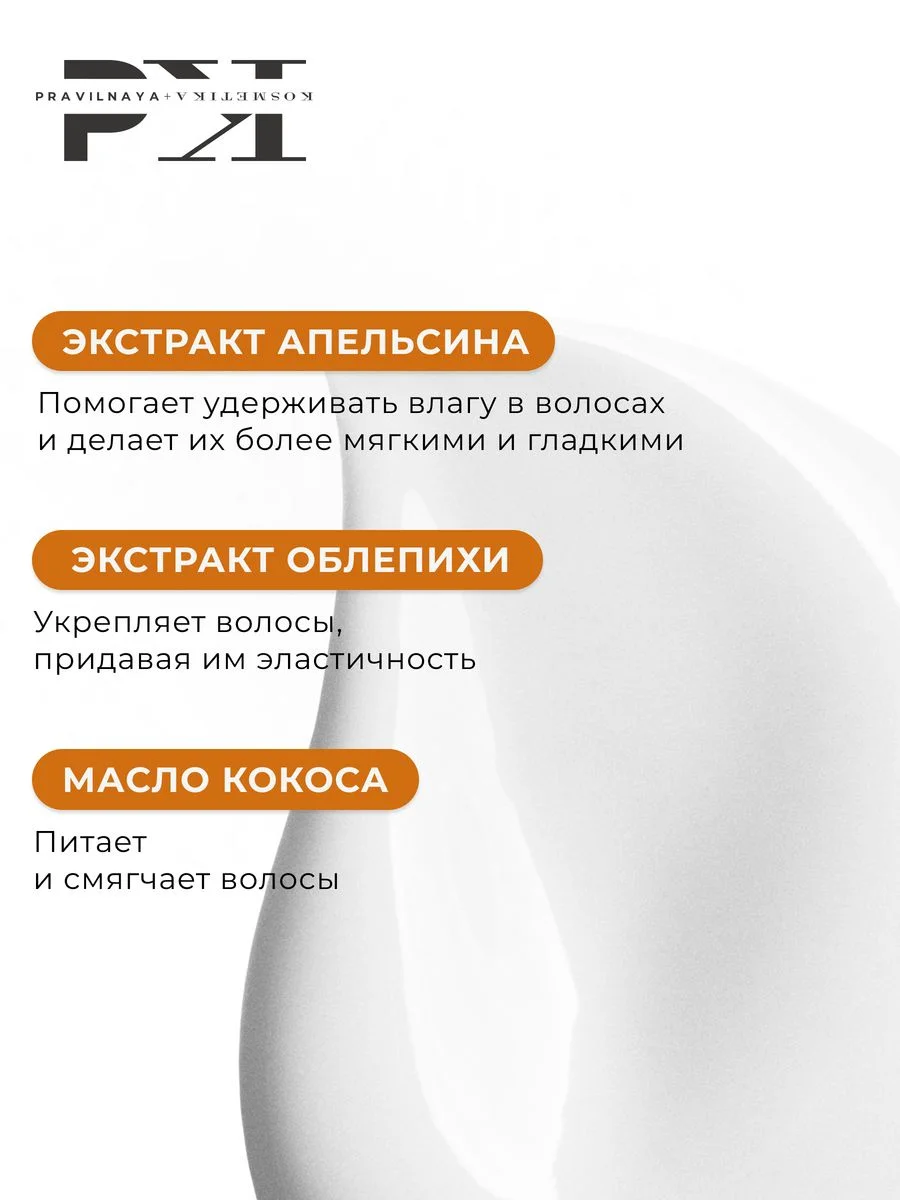 PK
PRAVILNAYA+KOSMETIKA

ЭКСТРАКТ АПЕЛЬСИНА

Помогает удерживать влагу в волосах и делает их более мягкими и гладкими

ЭКСТРАКТ ОБЛЕПИХИ

Укрепляет волосы, придавая им эластичность

МАСЛО КОКОСА

Питает и смягчает волосы